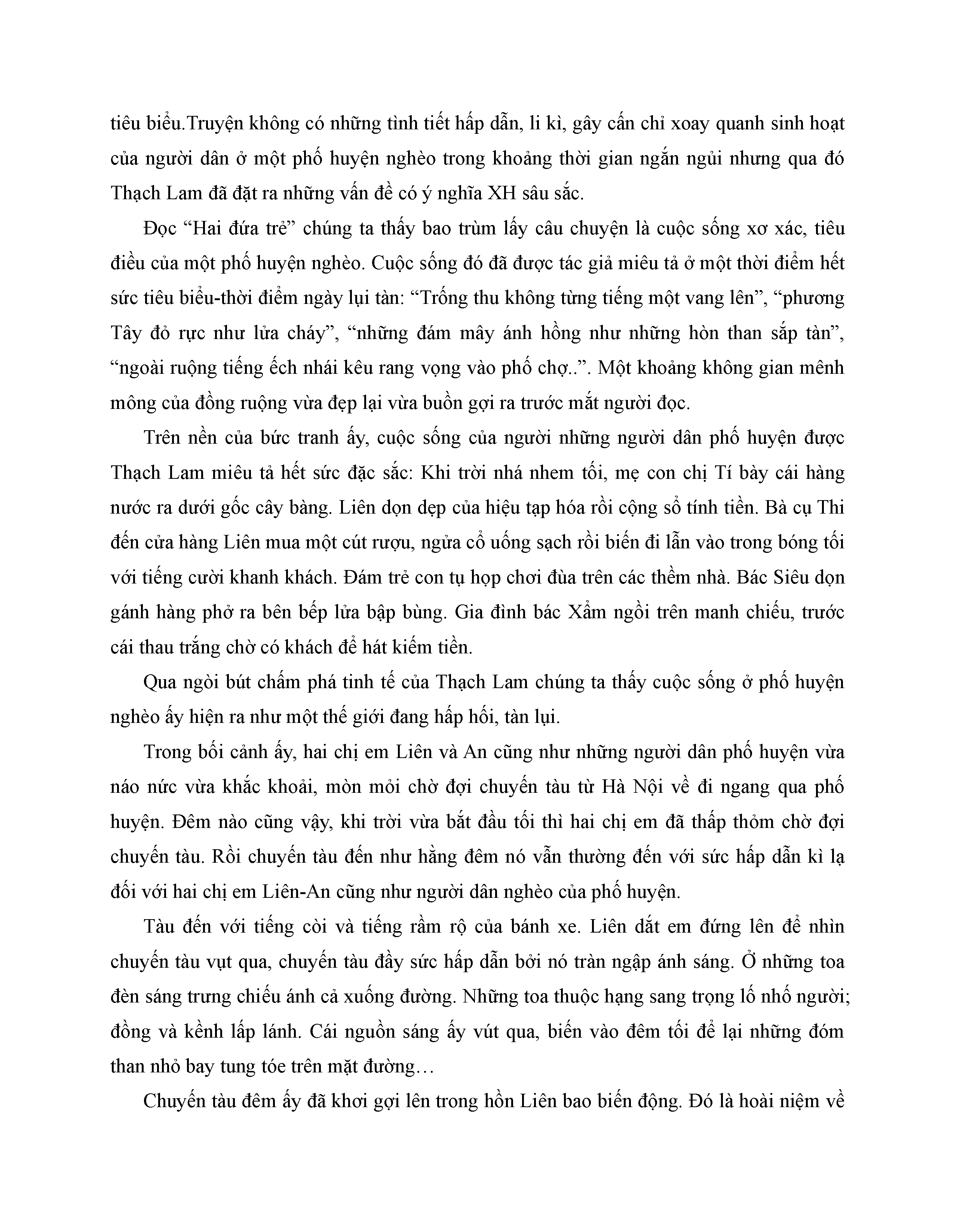 tiêu biểu.Truyện không có những tình tiết hấp dẫn, li kì, gây cấn chỉ xoay quanh sinh hoạt của người dân ở một phố huyện nghèo trong khoảng thời gian ngắn ngủi nhưng qua đó Thạch Lam đã đặt ra những vấn đề có ý nghĩa XH sâu sắc.

Đọc “Hai đứa trẻ” chúng ta thấy bao trùm lấy câu chuyện là cuộc sống xơ xác, tiêu điều của một phố huyện nghèo. Cuộc sống đó đã được tác giả miêu tả ở một thời điểm hết sức tiêu biểu-thời điểm ngày lụi tàn: “Trống thu không từng tiếng một vang lên”, “phương Tây đỏ rực như lửa cháy”, “những đám mây ánh hồng như những hòn than sắp tàn”, “ngoài ruộng tiếng ếch nhái kêu rang vọng vào phố chợ..”. Một khoảng không gian mênh mông của đồng ruộng vừa đẹp lại vừa buồn gợi ra trước mắt người đọc.

Trên nền của bức tranh ấy, cuộc sống của người những người dân phố huyện được Thạch Lam miêu tả hết sức đặc sắc: Khi trời nhá nhem tối, mẹ con chị Tí bày cái hàng nước ra dưới gốc cây bàng. Liên dọn dẹp của hiệu tạp hóa rồi cộng sổ tính tiền. Bà cụ Thi đến cửa hàng Liên mua một cút rượu, ngửa cổ uống sạch rồi biến đi lẫn vào trong bóng tối với tiếng cười khanh khách. Đám trẻ con tụ họp chơi đùa trên các thềm nhà. Bác Siêu dọn gánh hàng phở ra bên bếp lửa bập bùng. Gia đình bác Xẩm ngồi trên manh chiếu, trước cái thau trắng chờ có khách để hát kiếm tiền.

Qua ngòi bút chấm phá tinh tế của Thạch Lam chúng ta thấy cuộc sống ở phố huyện nghèo ấy hiện ra như một thế giới đang hấp hối, tàn lụi.

Trong bối cảnh ấy, hai chị em Liên và An cũng như những người dân phố huyện vừa náo nức vừa khắc khoải, mòn mỏi chờ đợi chuyến tàu từ Hà Nội về đi ngang qua phố huyện. Đêm nào cũng vậy, khi trời vừa bắt đầu tối thì hai chị em đã thấp thỏm chờ đợi chuyến tàu. Rồi chuyến tàu đến như hằng đêm nó vẫn thường đến với sức hấp dẫn kì lạ đối với hai chị em Liên-An cũng như người dân nghèo của phố huyện.

Tàu đến với tiếng còi và tiếng rầm rộ của bánh xe. Liên dắt em đứng lên để nhìn chuyến tàu vụt qua, chuyến tàu đầy sức hấp dẫn bởi nó tràn ngập ánh sáng. Ở những toa đèn sáng trưng chiếu ánh cả xuống đường. Những toa thuộc hạng sang trọng lố nhố người; đồng và kềnh lấp lánh. Cái nguồn sáng ấy vút qua, biến vào đêm tối để lại những đóm than nhỏ bay tung tóe trên mặt đường…

Chuyến tàu đêm ấy đã khơi gợi lên trong hồn Liên bao biến động. Đó là hoài niệm về